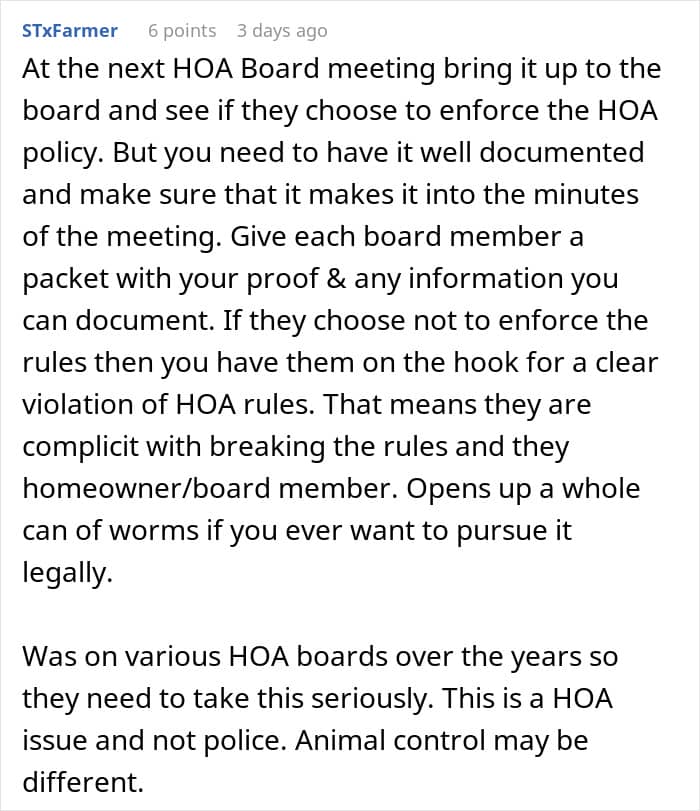 STxFarmer 6 points 3 days ago

At the next HOA Board meeting bring it up to the board and see if they choose to enforce the HOA policy. But you need to have it well documented and make sure that it makes it into the minutes of the meeting. Give each board member a packet with your proof & any information you can document. If they choose not to enforce the rules then you have them on the hook for a clear violation of HOA rules. That means they are complicit with breaking the rules and they homeowner/board member. Opens up a whole can of worms if you ever want to pursue it legally.

Was on various HOA boards over the years so they need to take this seriously. This is a HOA issue and not police. Animal control may be different.